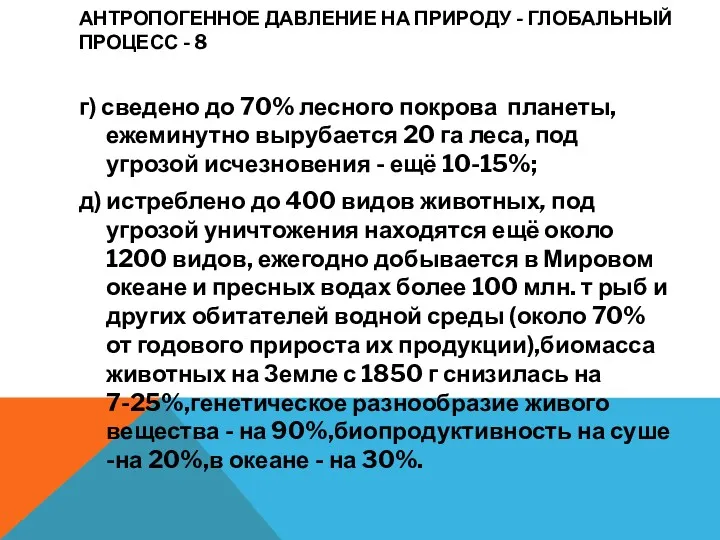 АНТРОПОГЕННОЕ ДАВЛЕНИЕ НА ПРИРОДУ - ГЛОБАЛЬНЫЙ ПРОЦЕСС - 8

г) сведено до 70% лесного покрова планеты, ежеминутно вырубается 20 га леса, под угрозой исчезновения - ещё 10-15%;

д) истреблено до 400 видов животных, под угрозой уничтожения находятся ещё около 1200 видов, ежегодно добывается в Мировом океане и пресных водах более 100 млн. т рыб и других обитателей водной среды (около 70% от годового прироста их продукции),биомасса животных на Земле с 1850 г снизилась на 7-25%,генетическое разнообразие живого вещества - на 90%,биопродуктивность на суше -на 20%,в океане - на 30%.